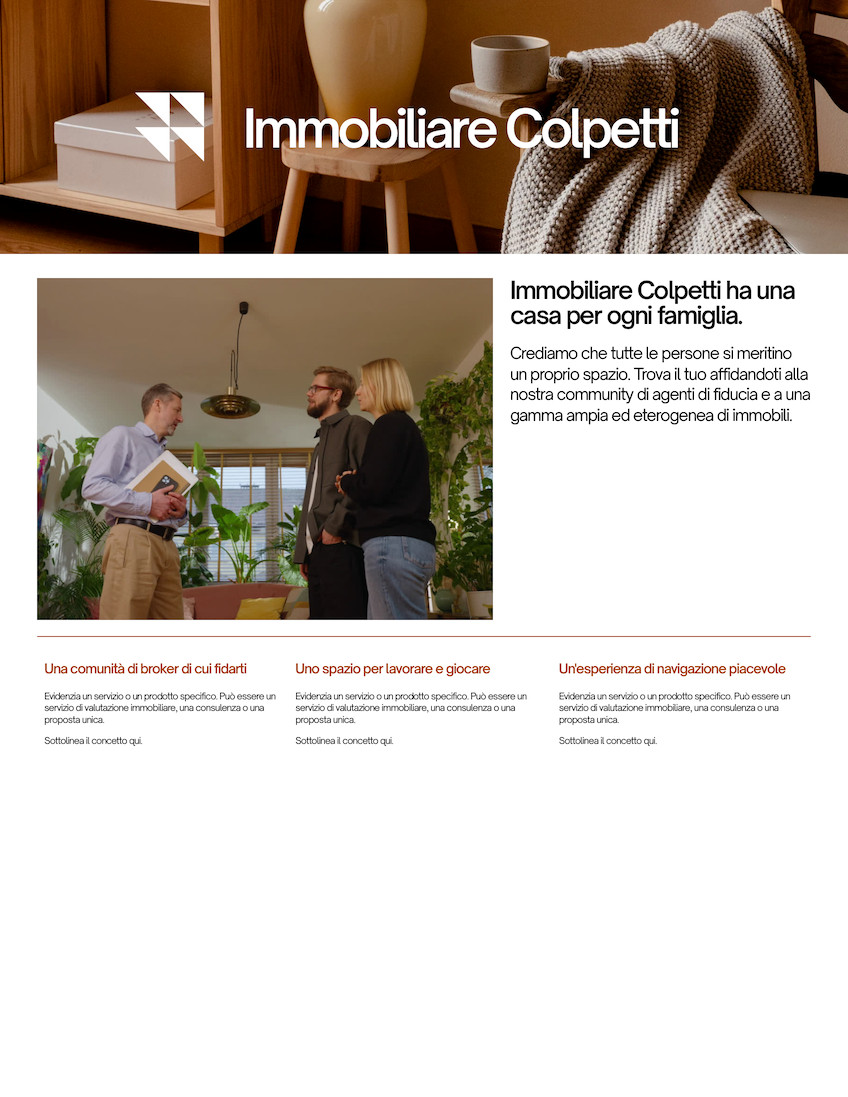 Immobiliare Colpetti

Immobiliare Colpetti ha una casa per ogni famiglia.

Crediamo che tutte le persone si meritino un proprio spazio. Trova il tuo affidandoti alla nostra community di agenti di fiducia e a una gamma ampia ed eterogenea di immobili.

Una comunità di broker di cui fidarti

Evidenzia un servizio o un prodotto specifico. Può essere un servizio di valutazione immobiliare, una consulenza o una proposta unica.

Sottolinea il concetto qui.

Uno spazio per lavorare e giocare

Evidenzia un servizio o un prodotto specifico. Può essere un servizio di valutazione immobiliare, una consulenza o una proposta unica.

Sottolinea il concetto qui.

Un'esperienza di navigazione piacevole

Evidenzia un servizio o un prodotto specifico. Può essere un servizio di valutazione immobiliare, una consulenza o una proposta unica.

Sottolinea il concetto qui.